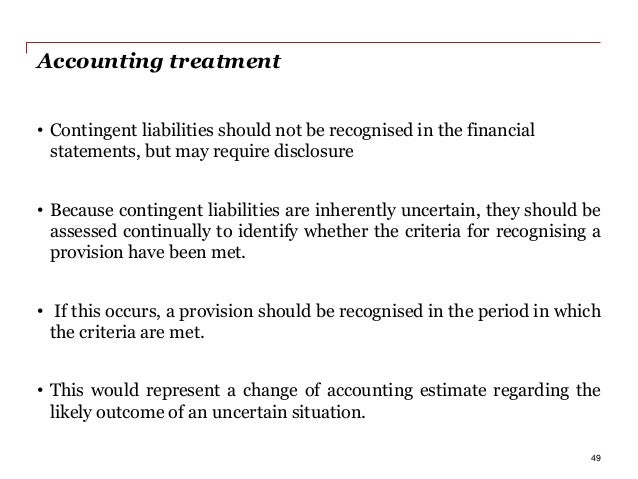 Accounting treatment

• Contingent liabilities should not be recognised in the financial statements, but may require disclosure

• Because contingent liabilities are inherently uncertain, they should be assessed continually to identify whether the criteria for recognising a provision have been met.

• If this occurs, a provision should be recognised in the period in which the criteria are met.

• This would represent a change of accounting estimate regarding the likely outcome of an uncertain situation.

49